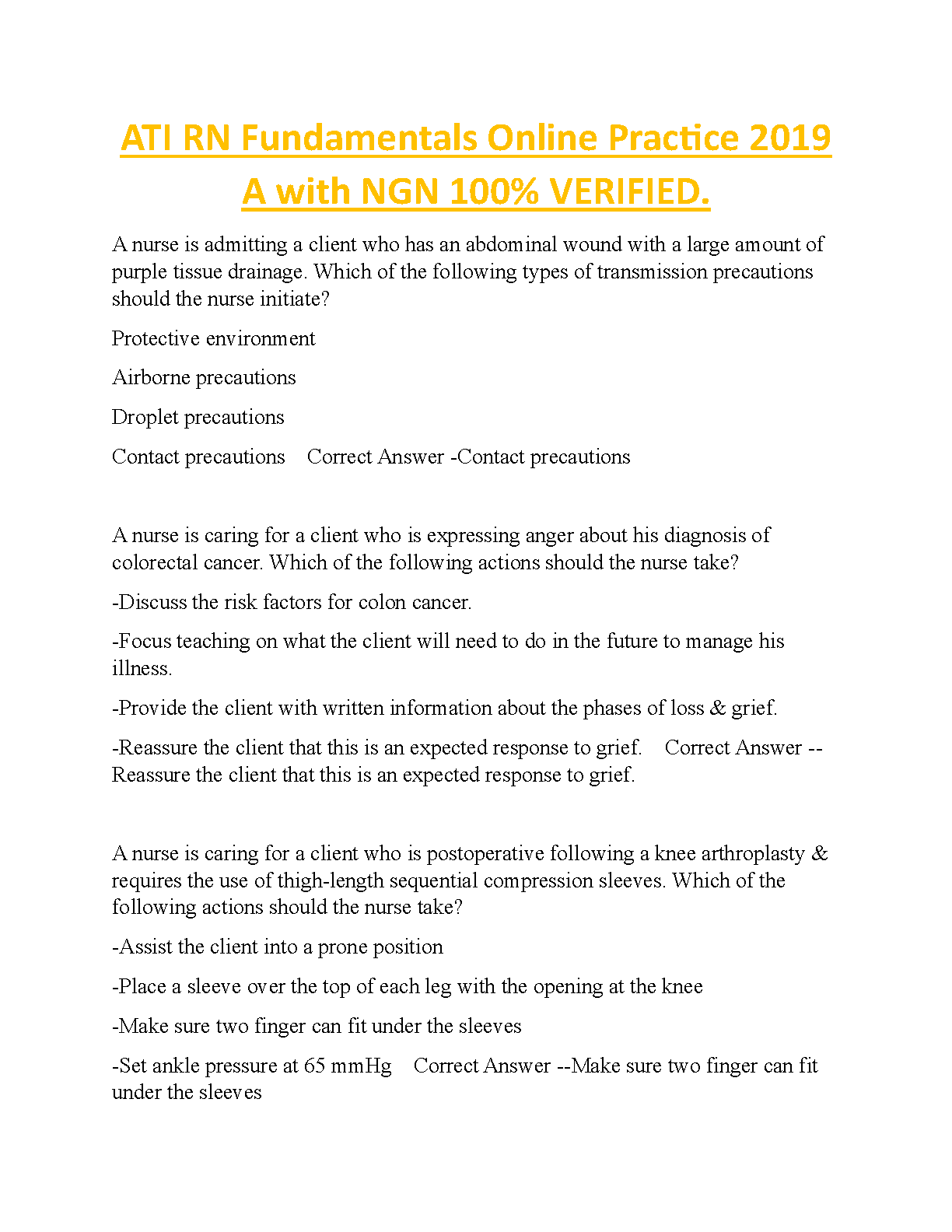 ATI RN Fundamentals Online Practice 2019 A with NGN 100% VERIFIED.

A nurse is admitting a client who has an abdominal wound with a large amount of purple tissue drainage. Which of the following types of transmission precautions should the nurse initiate?

Protective environment

Airborne precautions

Droplet precautions

Contact precautions Correct Answer -Contact precautions

A nurse is caring for a client who is expressing anger about his diagnosis of colorectal cancer. Which of the following actions should the nurse take?

-Discuss the risk factors for colon cancer.

-Focus teaching on what the client will need to do in the future to manage his illness.

-Provide the client with written information about the phases of loss & grief.

-Reassure the client that this is an expected response to grief. Correct Answer --Reassure the client that this is an expected response to grief.

A nurse is caring for a client who is postoperative following a knee arthroplasty & requires the use of thigh-length sequential compression sleeves. Which of the following actions should the nurse take?

-Assist the client into a prone position

-Place a sleeve over the top of each leg with the opening at the knee

-Make sure two finger can fit under the sleeves

-Set ankle pressure at 65 mmHg Correct Answer --Make sure two finger can fit under the sleeves